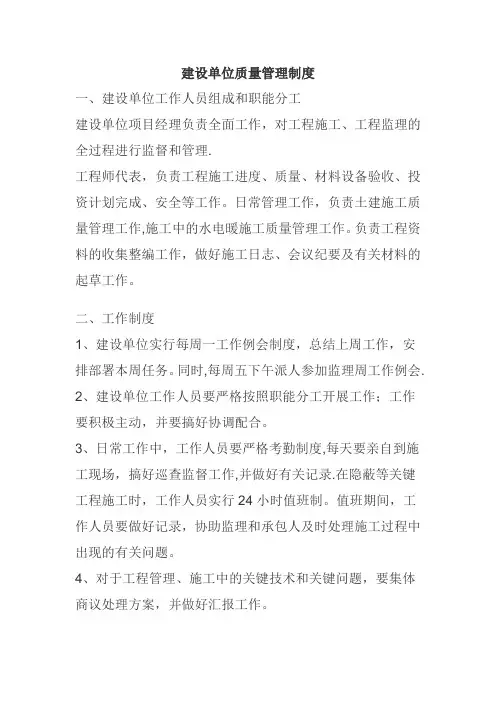 建设单位质量管理制度

一、建设单位工作人员组成和职能分工

建设单位项目经理负责全面工作，对工程施工、工程监理的全过程进行监督和管理.

工程师代表，负责工程施工进度、质量、材料设备验收、投资计划完成、安全等工作。日常管理工作，负责土建施工质量管理工作,施工中的水电暖施工质量管理工作。负责工程资料的收集整编工作，做好施工日志、会议纪要及有关材料的起草工作。

二、工作制度

1、建设单位实行每周一工作例会制度，总结上周工作，安排部署本周任务。同时,每周五下午派人参加监理周工作例会.

2、建设单位工作人员要严格按照职能分工开展工作；工作要积极主动，并要搞好协调配合。

3、日常工作中，工作人员要严格考勤制度,每天要亲自到施工现场，搞好巡查监督工作,并做好有关记录.在隐蔽等关键工程施工时，工作人员实行 24 小时值班制。值班期间，工作人员要做好记录，协助监理和承包人及时处理施工过程中出现的有关问题。

4、对于工程管理、施工中的关键技术和关键问题，要集体商议处理方案，并做好汇报工作。